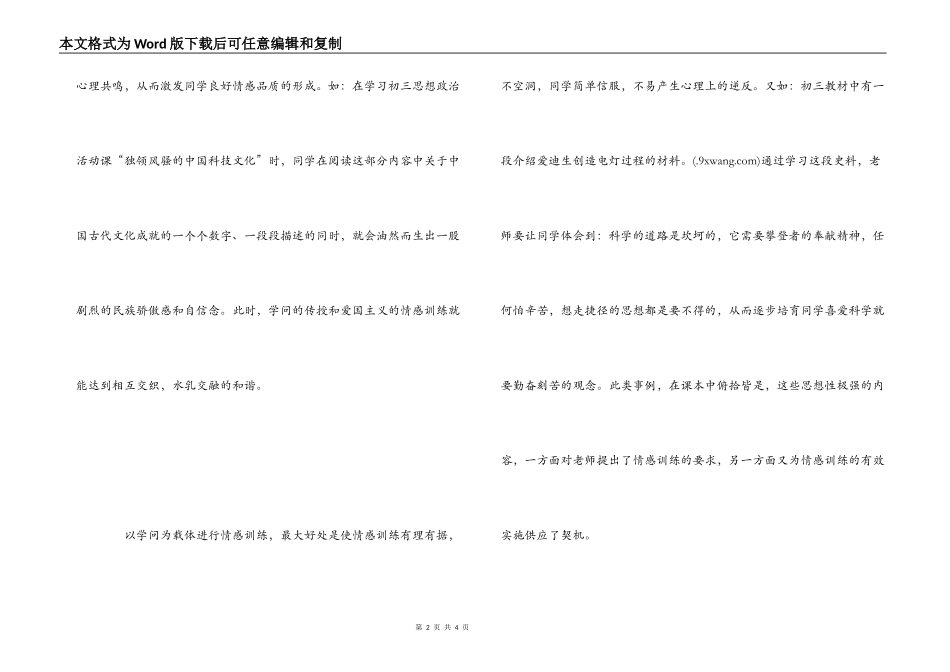 本文格式为Word版下载后可任意编辑和复制

心理共鸣，从而激发同学良好情感品质的形成。如：在学习初三思想政治活动课“独领风骚的中国科技文化”时，同学在阅读这部分内容中关于中国古代文化成就的一个个数字、一段段描述的同时，就会油然而生出一股剧烈的民族骄傲感和自信念。此时，学问的传授和爱国主义的情感训练就能达到相互交织，水乳交融的和谐。

以学问为载体进行情感训练，最大好处是使情感训练有理有据，不空洞，同学简单信服，不易产生心理上的逆反。又如：初三教材中有一段介绍爱迪生创造电灯过程的材料。(.9xwang.com)通过学习这段史料，老师要让同学体会到：科学的道路是坎坷的，它需要攀登者的奉献精神，任何怕辛苦，想走捷径的思想都是要不得的，从而逐步培育同学喜爱科学就要勤奋刻苦的观念。此类事例，在课本中俯拾皆是，这些思想性极强的内容，一方面对老师提出了情感训练的要求，另一方面又为情感训练的有效实施供应了契机。

第 2 页 共 4 页